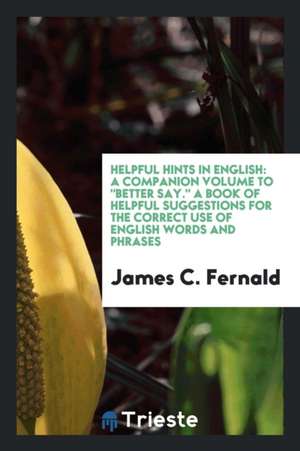 HELPFUL HINTS IN ENGLISH: A COMPANION VOLUME TO "BETTER SAY." A BOOK OF HELPFUL SUGGESTIONS FOR THE CORRECT USE OF ENGLISH WORDS AND PHRASES

James C. Fernald

Trieste